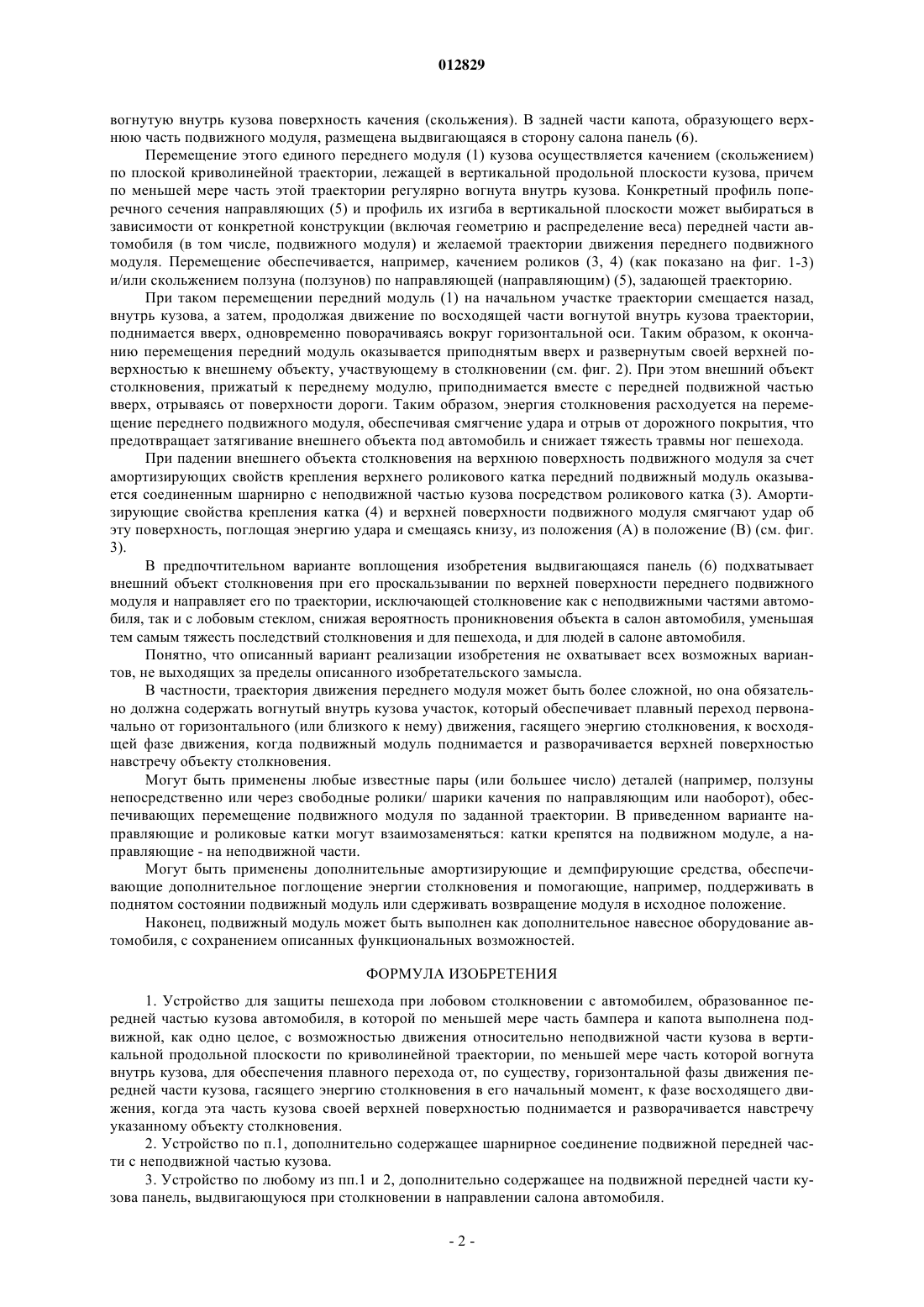 012829

вогнутую внутрь кузова поверхность качения (скольжения). В задней части капота, образующего верхнюю часть подвижного модуля, размещена выдвигающаяся в сторону салона панель (6).

Перемещение этого единого переднего модуля (1) кузова осуществляется качением (скольжением) по плоской криволинейной траектории, лежащей в вертикальной продольной плоскости кузова, причем по меньшей мере часть этой траектории регулярно вогнута внутрь кузова. Конкретный профиль поперечного сечения направляющих (5) и профиль их изгиба в вертикальной плоскости может выбираться в зависимости от конкретной конструкции (включая геометрию и распределение веса) передней части автомобиля (в том числе, подвижного модуля) и желаемой траектории движения переднего подвижного модуля. Перемещение обеспечивается, например, качением роликов (3, 4) (как показано на фиг. 1-3) и/или скольжением ползуна (ползунов) по направляющей (направляющим) (5), задающей траекторию.

При таком перемещении передний модуль (1) на начальном участке траектории смещается назад, внутрь кузова, а затем, продолжая движение по восходящей части вогнутой внутрь кузова траектории, поднимается вверх, одновременно поворачиваясь вокруг горизонтальной оси. Таким образом, к окончанию перемещения передний модуль оказывается приподнятым вверх и развернутым своей верхней поверхностью к внешнему объекту, участвующему в столкновении (см. фиг. 2). При этом внешний объект столкновения, прижатый к переднему модулю, приподнимается вместе с передней подвижной частью вверх, отрываясь от поверхности дороги. Таким образом, энергия столкновения расходуется на перемещение переднего подвижного модуля, обеспечивая смягчение удара и отрыв от дорожного покрытия, что предотвращает затягивание внешнего объекта под автомобиль и снижает тяжесть травмы ног пешехода.

При падении внешнего объекта столкновения на верхнюю поверхность подвижного модуля за счет амортизирующих свойств крепления верхнего роликового катка передний подвижный модуль оказывается соединенным шарнирно с неподвижной частью кузова посредством роликового катка (3). Амортизирующие свойства крепления катка (4) и верхней поверхности подвижного модуля смягчают удар об эту поверхность, поглощая энергию удара и смещаясь книзу, из положения (А) в положение (В) (см. фиг. 3).

В предпочтительном варианте воплощения изобретения выдвигающаяся панель (6) подхватывает внешний объект столкновения при его проскальзывании по верхней поверхности переднего подвижного модуля и направляет его по траектории, исключающей столкновение как с неподвижными частями автомобиля, так и с лобовым стеклом, снижая вероятность проникновения объекта в салон автомобиля, уменьшая тем самым тяжесть последствий столкновения и для пешехода, и для людей в салоне автомобиля.

Понятно, что описанный вариант реализации изобретения не охватывает всех возможных вариантов, не выходящих за пределы описанного изобретательского замысла.

В частности, траектория движения переднего модуля может быть более сложной, но она обязательно должна содержать вогнутый внутрь кузова участок, который обеспечивает плавный переход первоначально от горизонтального (или близкого к нему) движения, гасящего энергию столкновения, к восходящей фазе движения, когда подвижный модуль поднимается и разворачивается верхней поверхностью навстречу объекту столкновения.

Могут быть применены любые известные пары (или большее число) деталей (например, ползуны непосредственно или через свободные ролики/ шарики качения по направляющим или наоборот), обеспечивающих перемещение подвижного модуля по заданной траектории. В приведенном варианте направляющие и роликовые катки могут взаимозаменяться: катки крепятся на подвижном модуле, а направляющие - на неподвижной части.

Могут быть применены дополнительные амортизирующие и демпфирующие средства, обеспечивающие дополнительное поглощение энергии столкновения и помогающие, например, поддерживать в поднятом состоянии подвижный модуль или сдерживать возвращение модуля в исходное положение.

Наконец, подвижный модуль может быть выполнен как дополнительное навесное оборудование автомобиля, с сохранением описанных функциональных возможностей.

ФОРМУЛА ИЗОБРЕТЕНИЯ

1. Устройство для защиты пешехода при лобовом столкновении с автомобилем, образованное передней частью кузова автомобиля, в которой по меньшей мере часть бампера и капота выполнена подвижной, как одно целое, с возможностью движения относительно неподвижной части кузова в вертикальной продольной плоскости по криволинейной траектории, по меньшей мере часть которой вогнута внутрь кузова, для обеспечения плавного перехода от, по существу, горизонтальной фазы движения передней части кузова, гасящего энергию столкновения в его начальный момент, к фазе восходящего движения, когда эта часть кузова своей верхней поверхностью поднимается и разворачивается навстречу указанному объекту столкновения.

2. Устройство по п.1, дополнительно содержащее шарнирное соединение подвижной передней части с неподвижной частью кузова.

3. Устройство по любому из пп.1 и 2, дополнительно содержащее на подвижной передней части кузова панель, выдвигающуюся при столкновении в направлении салона автомобиля.

- 2 -